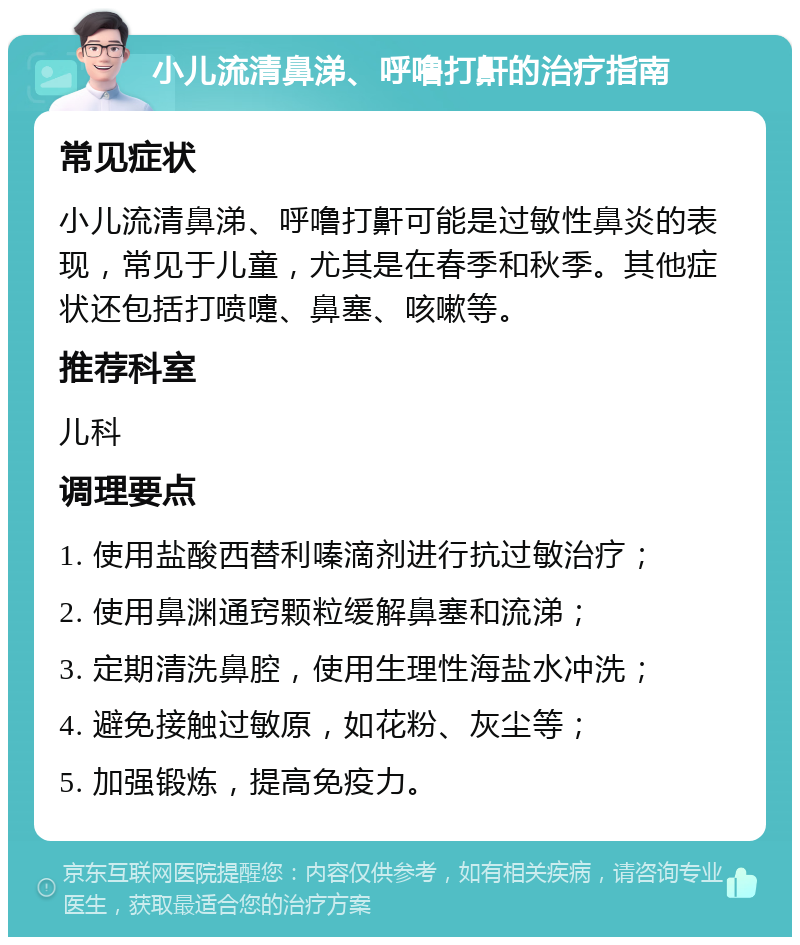 小儿流清鼻涕、呼噜打鼾的治疗指南

常见症状

小儿流清鼻涕、呼噜打鼾可能是过敏性鼻炎的表现，常见于儿童，尤其是在春季和秋季。其他症状还包括打喷嚏、鼻塞、咳嗽等。

推荐科室

儿科

调理要点

1. 使用盐酸西替利嗪滴剂进行抗过敏治疗；

2. 使用鼻渊通窍颗粒缓解鼻塞和流涕；

3. 定期清洗鼻腔，使用生理性海盐水冲洗；

4. 避免接触过敏原，如花粉、灰尘等；

5. 加强锻炼，提高免疫力。

京东互联网医院提醒您：内容仅供参考，如有相关疾病，请咨询专业医生，获取最适合您的治疗方案